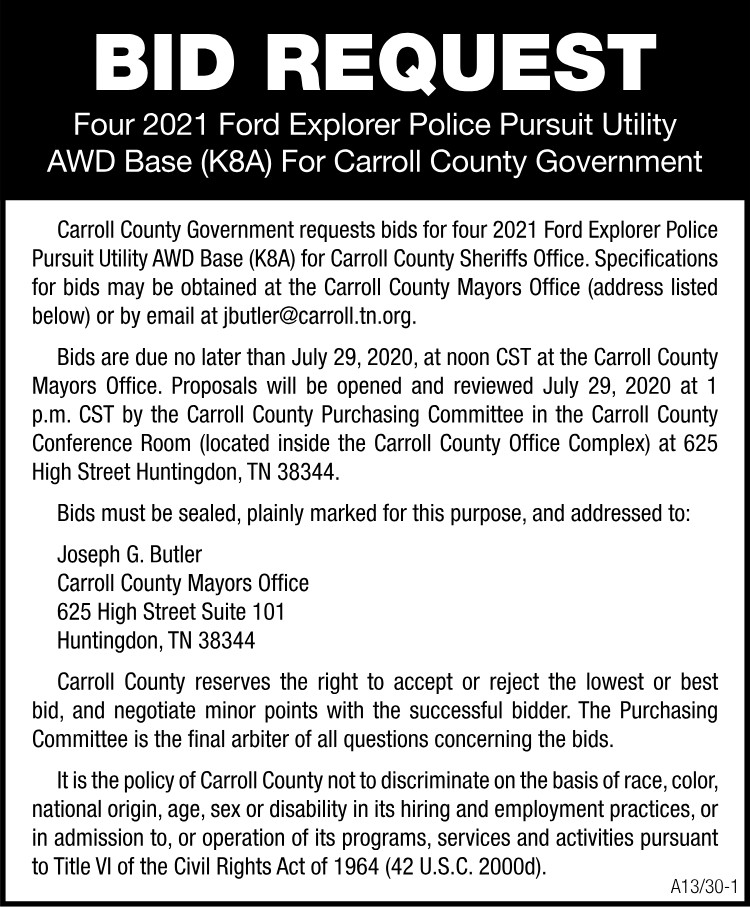 BID REQUEST

Four 2021 Ford Explorer Police Pursuit Utility AWD Base (K8A) For Carroll County Government

Carroll County Government requests bids for four 2021 Ford Explorer Police Pursuit Utility AWD Base (K8A) for Carroll County Sheriffs Office. Specifications for bids may be obtained at the Carroll County Mayors Office (address listed below) or by email at jbutler@carroll.tn.org.

Bids are due no later than July 29, 2020, at noon CST at the Carroll County Mayors Office. Proposals will be opened and reviewed July 29, 2020 at 1 p.m. CST by the Carroll County Purchasing Committee in the Carroll County Conference Room (located inside the Carroll County Office Complex) at 625 High Street Huntingdon, TN 38344.

Bids must be sealed, plainly marked for this purpose, and addressed to:

Joseph G. Butler
Carroll County Mayors Office
625 High Street Suite 101
Huntingdon, TN 38344

Carroll County reserves the right to accept or reject the lowest or best bid, and negotiate minor points with the successful bidder. The Purchasing Committee is the final arbiter of all questions concerning the bids.

It is the policy of Carroll County not to discriminate on the basis of race, color, national origin, age, sex or disability in its hiring and employment practices, or in admission to, or operation of its programs, services and activities pursuant to Title VI of the Civil Rights Act of 1964 (42 U.S.C. 2000d).

A13/30-1